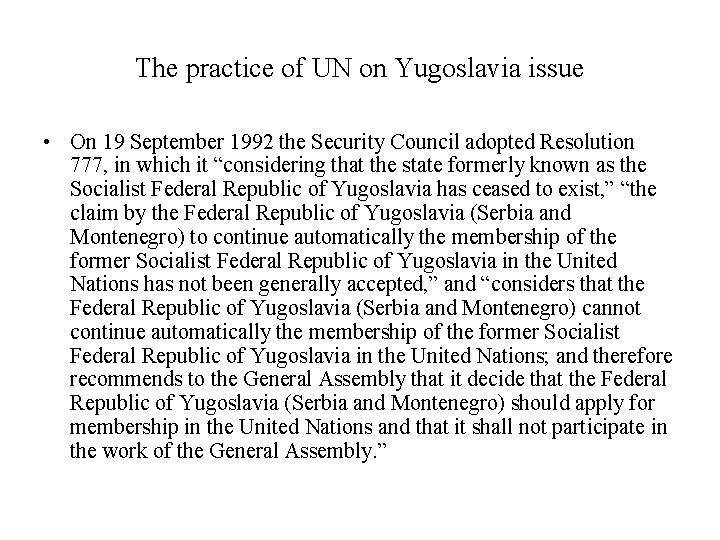 The practice of UN on Yugoslavia issue

• On 19 September 1992 the Security Council adopted Resolution 777, in which it “considering that the state formerly known as the Socialist Federal Republic of Yugoslavia has ceased to exist,” “the claim by the Federal Republic of Yugoslavia (Serbia and Montenegro) to continue automatically the membership of the former Socialist Federal Republic of Yugoslavia in the United Nations has not been generally accepted,” and “considers that the Federal Republic of Yugoslavia (Serbia and Montenegro) cannot continue automatically the membership of the former Socialist Federal Republic of Yugoslavia in the United Nations; and therefore recommends to the General Assembly that it decide that the Federal Republic of Yugoslavia (Serbia and Montenegro) should apply for membership in the United Nations and that it shall not participate in the work of the General Assembly.”